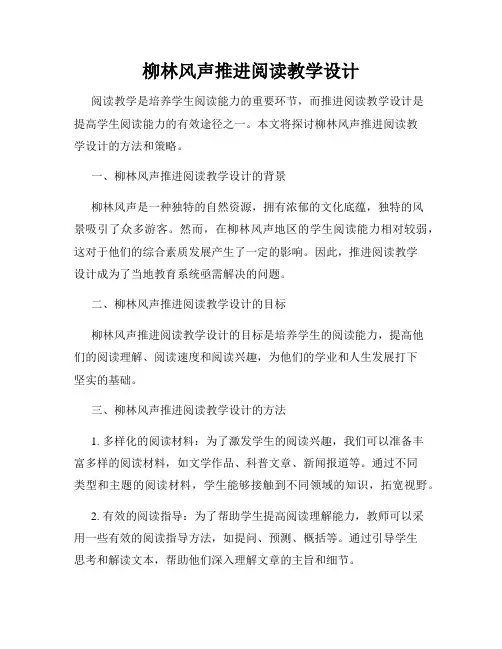 柳林风声推进阅读教学设计

阅读教学是培养学生阅读能力的重要环节，而推进阅读教学设计是提高学生阅读能力的有效途径之一。本文将探讨柳林风声推进阅读教学设计的方法和策略。

一、柳林风声推进阅读教学设计的背景

柳林风声是一种独特的自然资源，拥有浓郁的文化底蕴，独特的风景吸引了众多游客。然而，在柳林风声地区的学生阅读能力相对较弱，这对于他们的综合素质发展产生了一定的影响。因此，推进阅读教学设计成为了当地教育系统亟需解决的问题。

二、柳林风声推进阅读教学设计的目标

柳林风声推进阅读教学设计的目标是培养学生的阅读能力，提高他们的阅读理解、阅读速度和阅读兴趣，为他们的学业和人生发展打下坚实的基础。

三、柳林风声推进阅读教学设计的方法

1. 多样化的阅读材料：为了激发学生的阅读兴趣，我们可以准备丰富多样的阅读材料，如文学作品、科普文章、新闻报道等。通过不同类型和主题的阅读材料，学生能够接触到不同领域的知识，拓宽视野。

2. 有效的阅读指导：为了帮助学生提高阅读理解能力，教师可以采用一些有效的阅读指导方法，如提问、预测、概括等。通过引导学生思考和解读文本，帮助他们深入理解文章的主旨和细节。